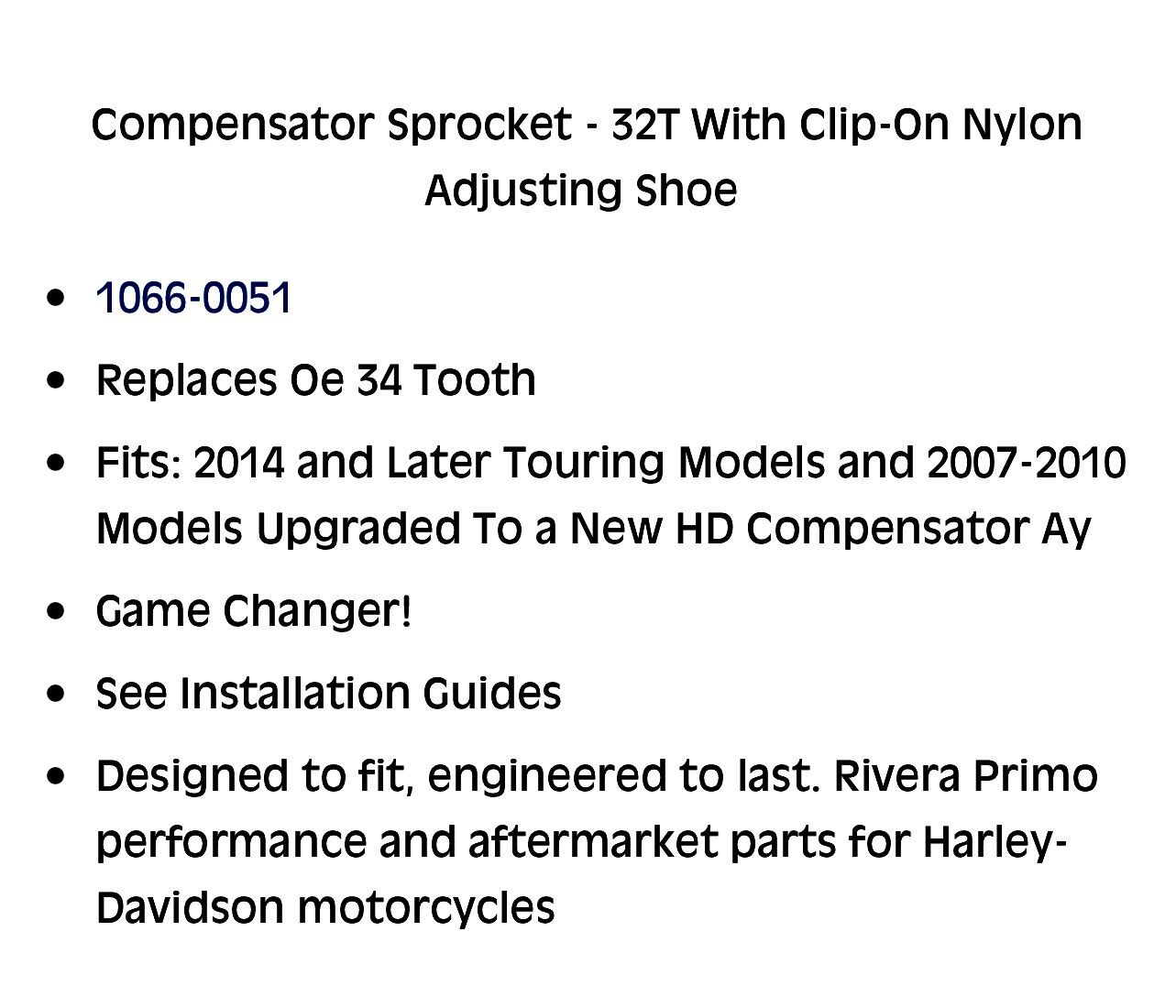 Compensator Sprocket - 32T With Clip-On Nylon Adjusting Shoe

• 1066-0051
• Replaces Oe 34 Tooth
• Fits: 2014 and Later Touring Models and 2007-2010 Models Upgraded To a New HD Compensator Ay
• Game Changer!
• See Installation Guides
• Designed to fit, engineered to last. Rivera Primo performance and aftermarket parts for Harley-Davidson motorcycles